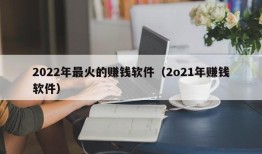 2022年最火的赚钱软件（2o21年赚钱软件）